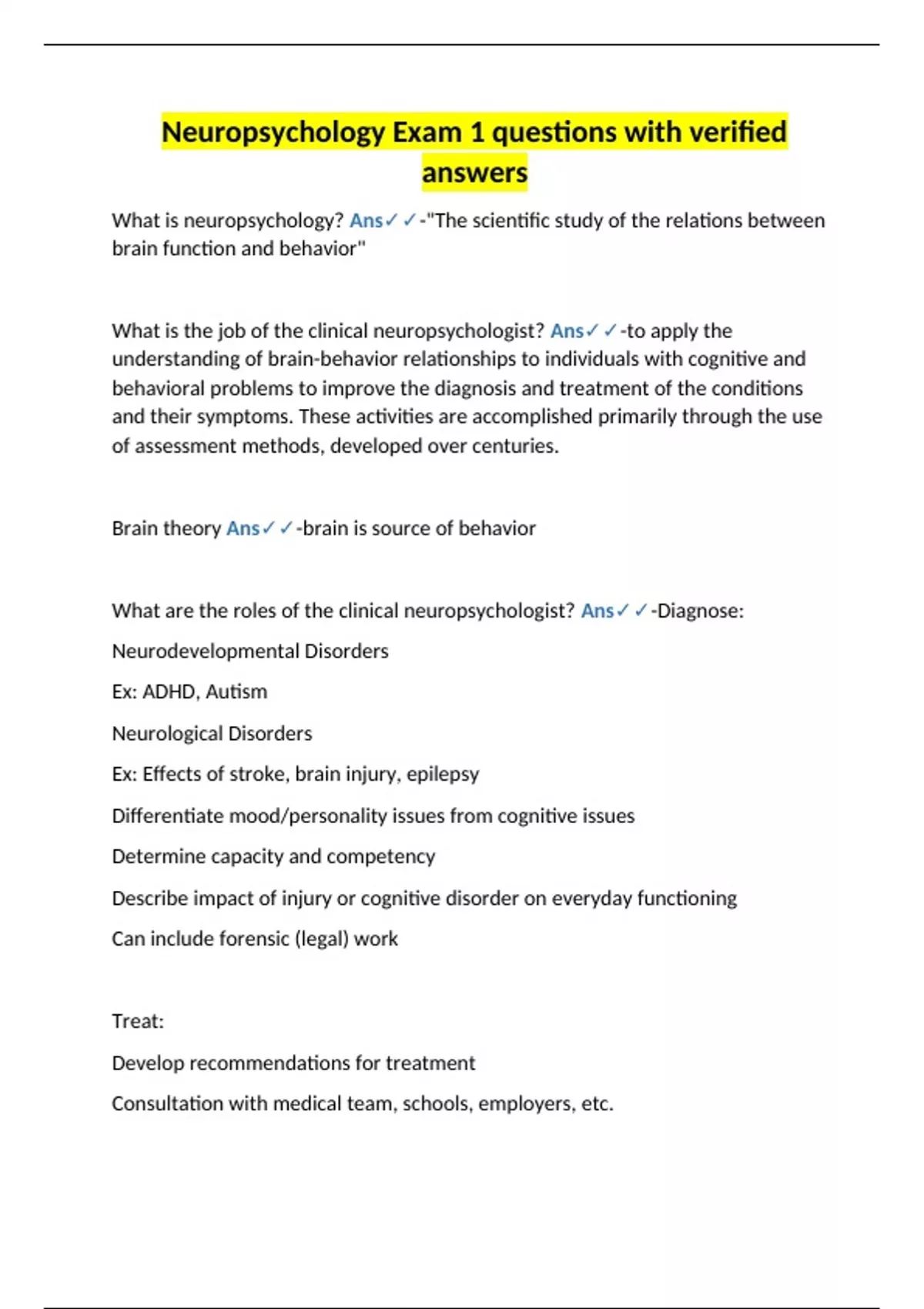 Neuropsychology Exam 1 questions with verified answers

What is neuropsychology? Ans✓✓-"The scientific study of the relations between brain function and behavior"

What is the job of the clinical neuropsychologist? Ans✓✓-to apply the understanding of brain-behavior relationships to individuals with cognitive and behavioral problems to improve the diagnosis and treatment of the conditions and their symptoms. These activities are accomplished primarily through the use of assessment methods, developed over centuries.

Brain theory Ans✓✓-brain is source of behavior

What are the roles of the clinical neuropsychologist? Ans✓✓-Diagnose:

Neurodevelopmental Disorders

Ex: ADHD, Autism

Neurological Disorders

Ex: Effects of stroke, brain injury, epilepsy

Differentiate mood/personality issues from cognitive issues

Determine capacity and competency

Describe impact of injury or cognitive disorder on everyday functioning

Can include forensic (legal) work

Treat:

Develop recommendations for treatment

Consultation with medical team, schools, employers, etc.